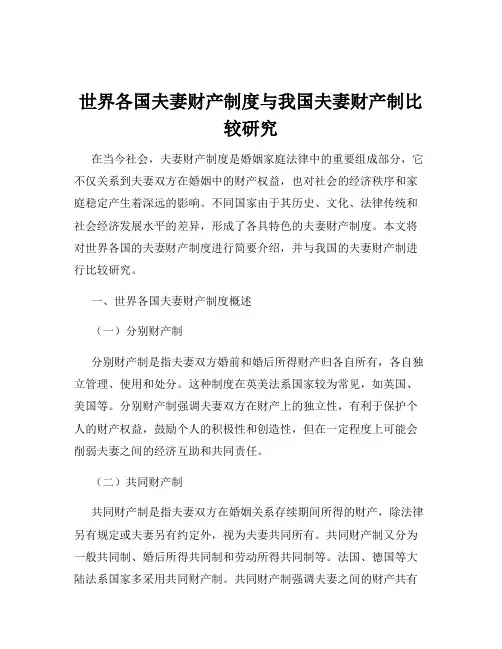 世界各国夫妻财产制度与我国夫妻财产制比较研究

在当今社会，夫妻财产制度是婚姻家庭法律中的重要组成部分，它不仅关系到夫妻双方在婚姻中的财产权益，也对社会的经济秩序和家庭稳定产生着深远的影响。不同国家由于其历史、文化、法律传统和社会经济发展水平的差异，形成了各具特色的夫妻财产制度。本文将对世界各国的夫妻财产制度进行简要介绍，并与我国的夫妻财产制进行比较研究。

一、世界各国夫妻财产制度概述

（一）分别财产制

分别财产制是指夫妻双方婚前和婚后所得财产归各自所有，各自独立管理、使用和处分。这种制度在英美法系国家较为常见，如英国、美国等。分别财产制强调夫妻双方在财产上的独立性，有利于保护个人的财产权益，鼓励个人的积极性和创造性，但在一定程度上可能会削弱夫妻之间的经济互助和共同责任。

（二）共同财产制

共同财产制是指夫妻双方在婚姻关系存续期间所得的财产，除法律另有规定或夫妻另有约定外，视为夫妻共同所有。共同财产制又分为一般共同制、婚后所得共同制和劳动所得共同制等。法国、德国等大陆法系国家多采用共同财产制。共同财产制强调夫妻之间的财产共有